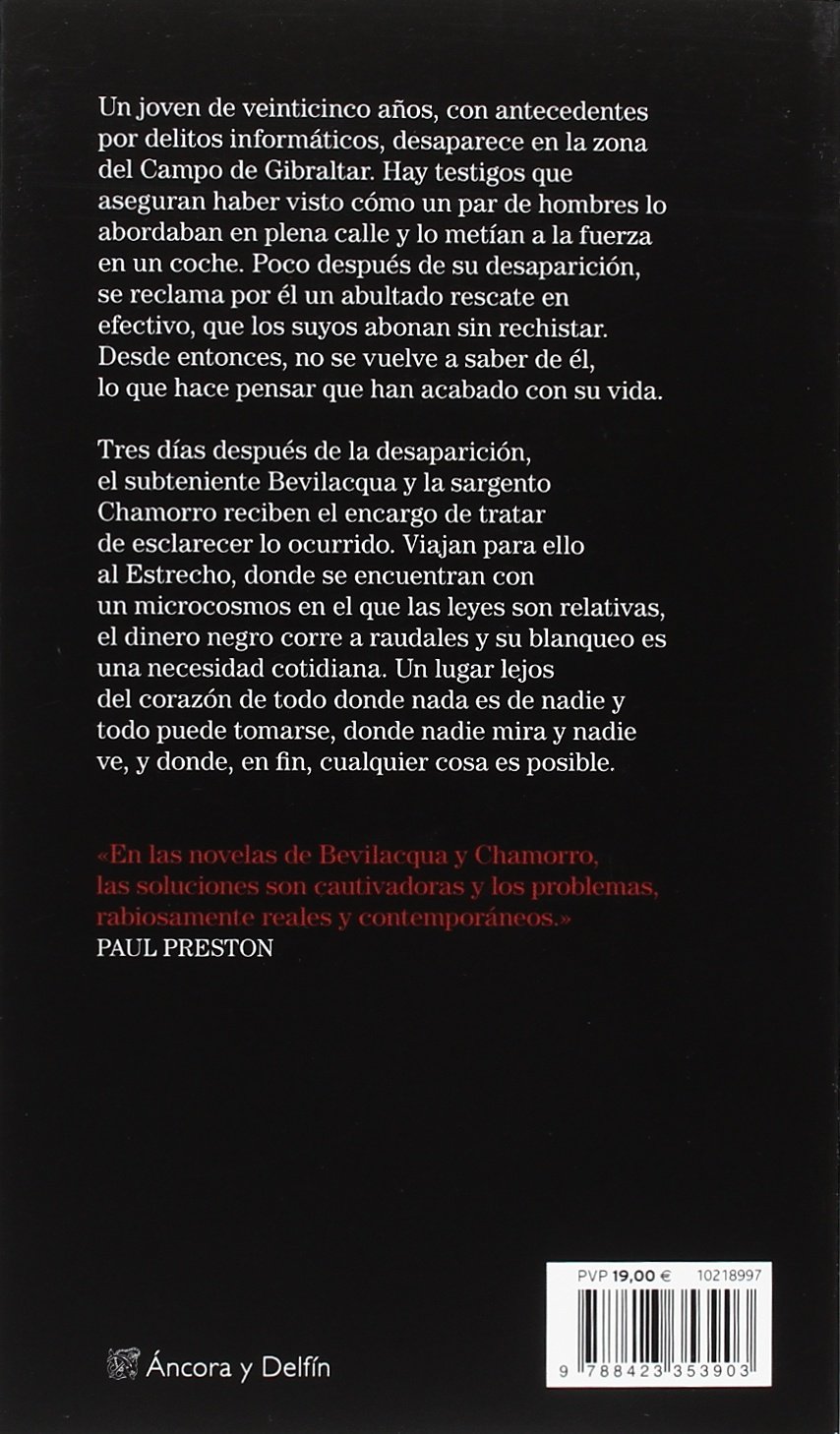 Un joven de veinticinco años, con antecedentes por delitos informáticos, desaparece en la zona del Campo de Gibraltar. Hay testigos que aseguran haber visto cómo un par de hombres lo abordaban en plena calle y lo metían a la fuerza en un coche. Poco después de su desaparición, se reclama por él un abultado rescate en efectivo, que los suyos abonan sin rechistar. Desde entonces, no se vuelve a saber de él, lo que hace pensar que han acabado con su vida.

Tres días después de la desaparición, el subteniente Bevilacqua y la sargento Chamorro reciben el encargo de tratar de esclarecer lo ocurrido. Viajan para ello al Estrecho, donde se encuentran con un microcosmos en el que las leyes son relativas, el dinero negro corre a raudales y su blanqueo es una necesidad cotidiana. Un lugar lejos del corazón de todo donde nada es de nadie y todo puede tomarse, donde nadie mira y nadie ve, y donde, en fin, cualquier cosa es posible.

«En las novelas de Bevilacqua y Chamorro, las soluciones son cautivadoras y los problemas, rabiosamente reales y contemporáneos.»
PAUL PRESTON

Áncora y Delfín

PVP 19,00 € 10218997

9 788423 353903